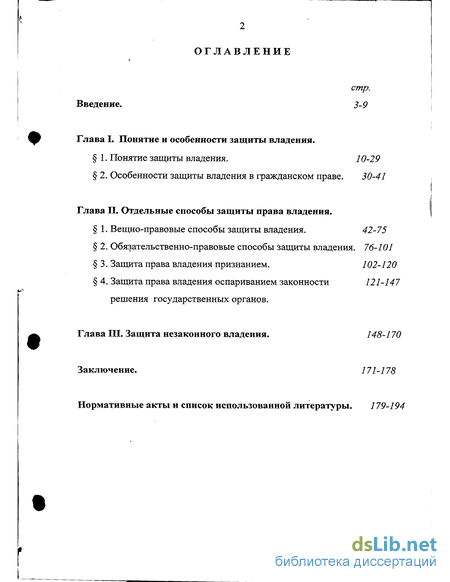 2

ОГЛАВЛЕНИЕ

стр.

Введение. 3-9

Глава I. Понятие и особенности защиты владения.

§ 1. Понятие защиты владения. 10-29

§ 2. Особенности защиты владения в гражданском праве. 30-41

Глава II. Отдельные способы защиты права владения.

§ 1. Вещно-правовые способы защиты владения. 42-75

§ 2. Обязательственно-правовые способы защиты владения. 76-101

§ 3. Защита права владения признанием. 102-120

§ 4. Защита права владения оспариванием законности решения государственных органов. 121-147

Глава III. Защита незаконного владения. 148-170

Заключение. 171-178

Нормативные акты и список использованной литературы. 179-194

dsLib.net
библиотека диссертаций